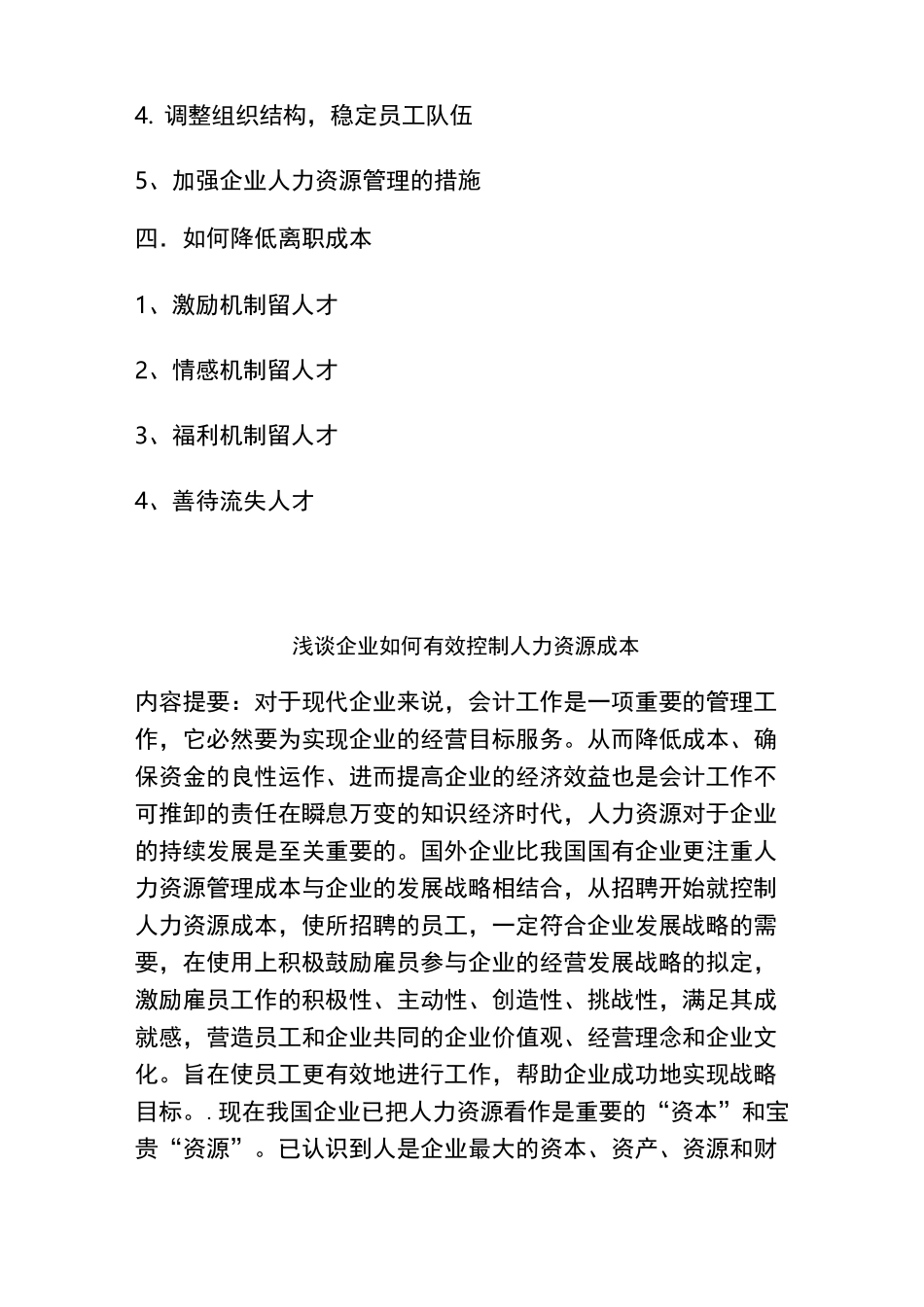 4. 调整组织结构，稳定员工队伍

5、加强企业人力资源管理的措施

四．如何降低离职成本

1、激励机制留人才

2、情感机制留人才

3、福利机制留人才

4、善待流失人才

浅谈企业如何有效控制人力资源成本

内容提要：对于现代企业来说，会计工作是一项重要的管理工作，它必然要为实现企业的经营目标服务。从而降低成本、确保资金的良性运作、进而提高企业的经济效益也是会计工作不可推卸的责任在瞬息万变的知识经济时代，人力资源对于企业的持续发展是至关重要的。国外企业比我国国有企业更注重人力资源管理成本与企业的发展战略相结合，从招聘开始就控制人力资源成本，使所招聘的员工，一定符合企业发展战略的需要，在使用上积极鼓励雇员参与企业的经营发展战略的拟定，激励雇员工作的积极性、主动性、创造性、挑战性，满足其成就感，营造员工和企业共同的企业价值观、经营理念和企业文化。旨在使员工更有效地进行工作，帮助企业成功地实现战略目标。. 现在我国企业已把人力资源看作是重要的“资本”和宝贵“资源”。已认识到人是企业最大的资本、资产、资源和财